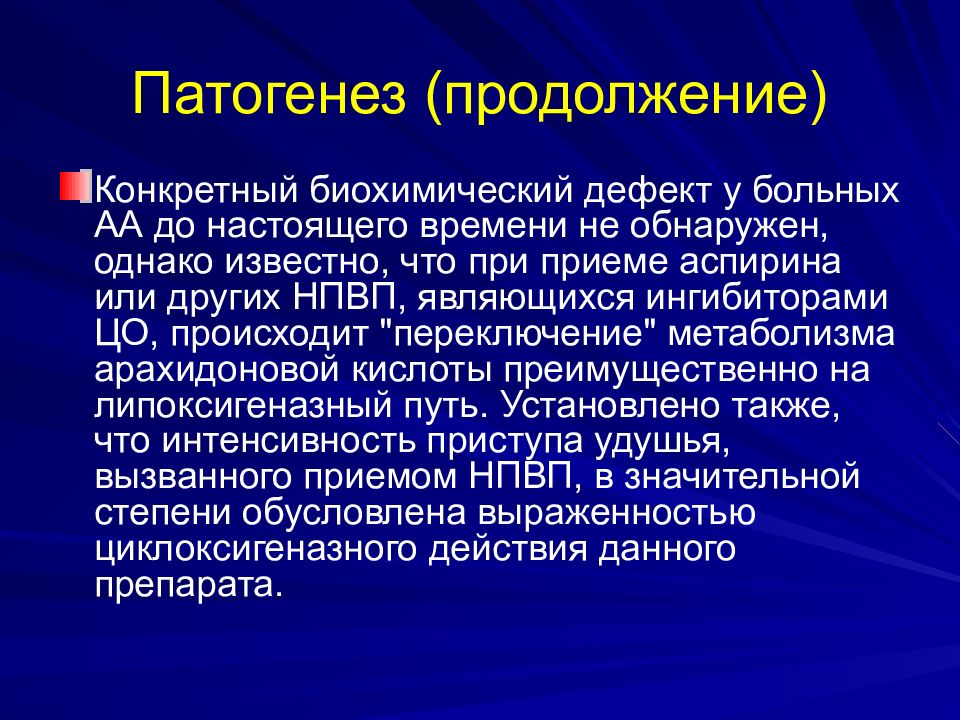 Патогенез (продолжение)

Конкретный биохимический дефект у больных АА до настоящего времени не обнаружен, однако известно, что при приеме аспирина или других НПВП, являющихся ингибиторами ЦО, происходит "переключение" метаболизма арахидоновой кислоты преимущественно на липоксигеназный путь. Установлено также, что интенсивность приступа удушья, вызванного приемом НПВП, в значительной степени обусловлена выраженностью циклоксигеназного действия данного препарата.